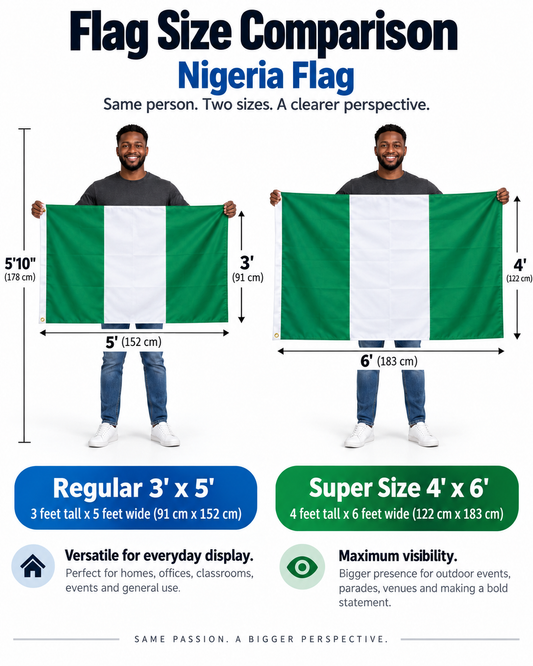 Flag Size Comparison
Nigeria Flag
Same person. Two sizes. A clearer perspective.

5'10"
(178 cm)

3'
(91 cm)

5' (152 cm)

4'
(122 cm)

6' (183 cm)

Regular 3' x 5'
3 feet tall x 5 feet wide (91 cm x 152 cm)

Versatile for everyday display.
Perfect for homes, offices, classrooms, events and general use.

Super Size 4' x 6'
4 feet tall x 6 feet wide (122 cm x 183 cm)

Maximum visibility.
Bigger presence for outdoor events, parades, venues and making a bold statement.

SAME PASSION. A BIGGER PERSPECTIVE.